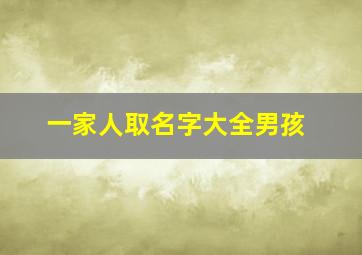 一家人取名字大全男孩